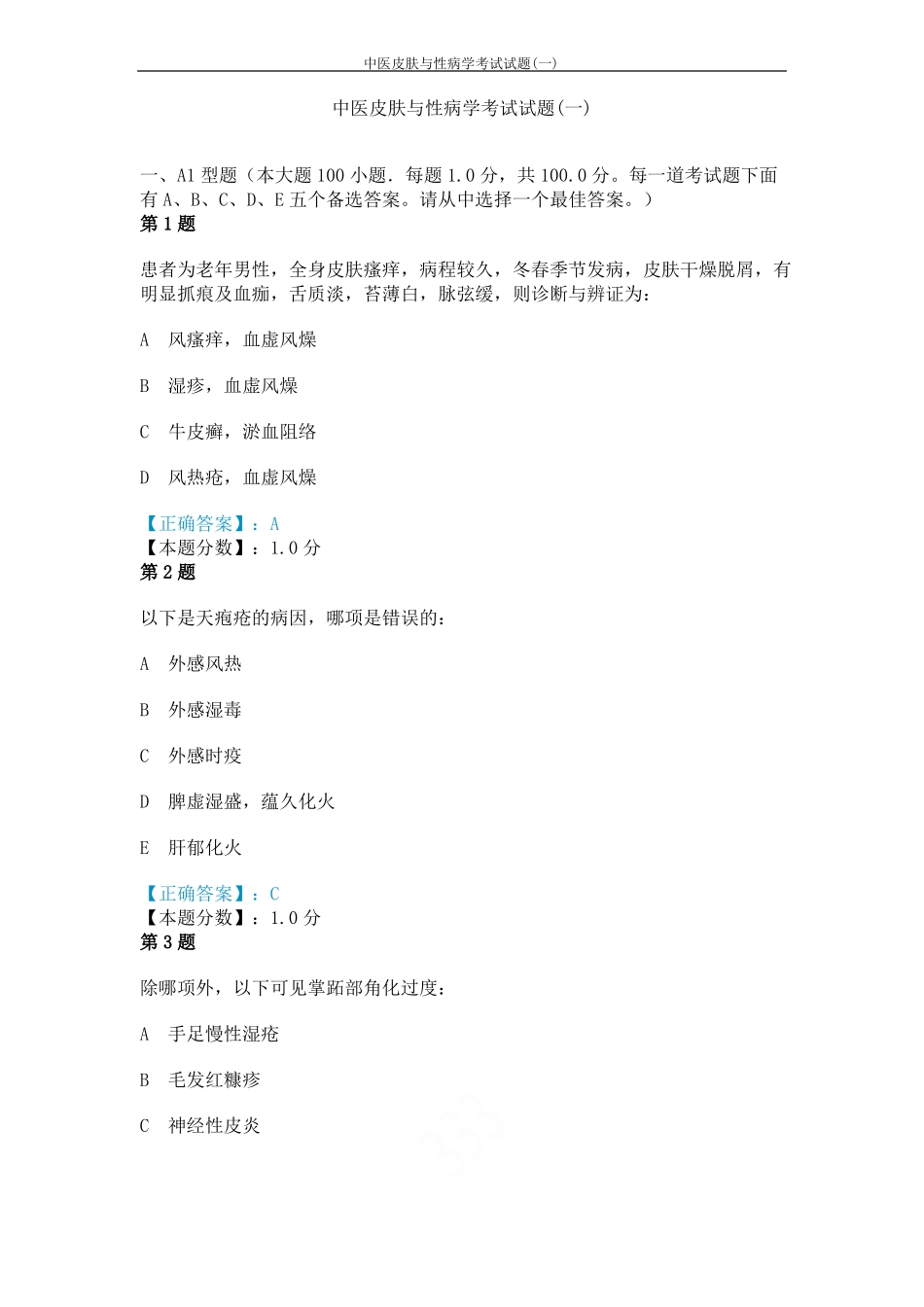 中医皮肤与性病学考试试题(一)

中医皮肤与性病学考试试题(一)

一、A1型题（本大题100小题．每题1.0分，共100.0分。每一道考试题下面有A、B、C、D、E五个备选答案。请从中选择一个最佳答案。）

第1题

患者为老年男性，全身皮肤瘙痒，病程较久，冬春季节发病，皮肤干燥脱屑，有明显抓痕及血痂，舌质淡，苔薄白，脉弦缓，则诊断与辨证为：

A 风瘙痒，血虚风燥

B 湿疹，血虚风燥

C 牛皮癣，淤血阻络

D 风热疮，血虚风燥

【正确答案】：A
【本题分数】：1.0分

第2题

以下是天疱疮的病因，哪项是错误的：

A 外感风热

B 外感湿毒

C 外感时疫

D 脾虚湿盛，蕴久化火

E 肝郁化火

【正确答案】：C
【本题分数】：1.0分

第3题

除哪项外，以下可见掌跖部角化过度：

A 手足慢性湿疮

B 毛发红糠疹

C 神经性皮炎